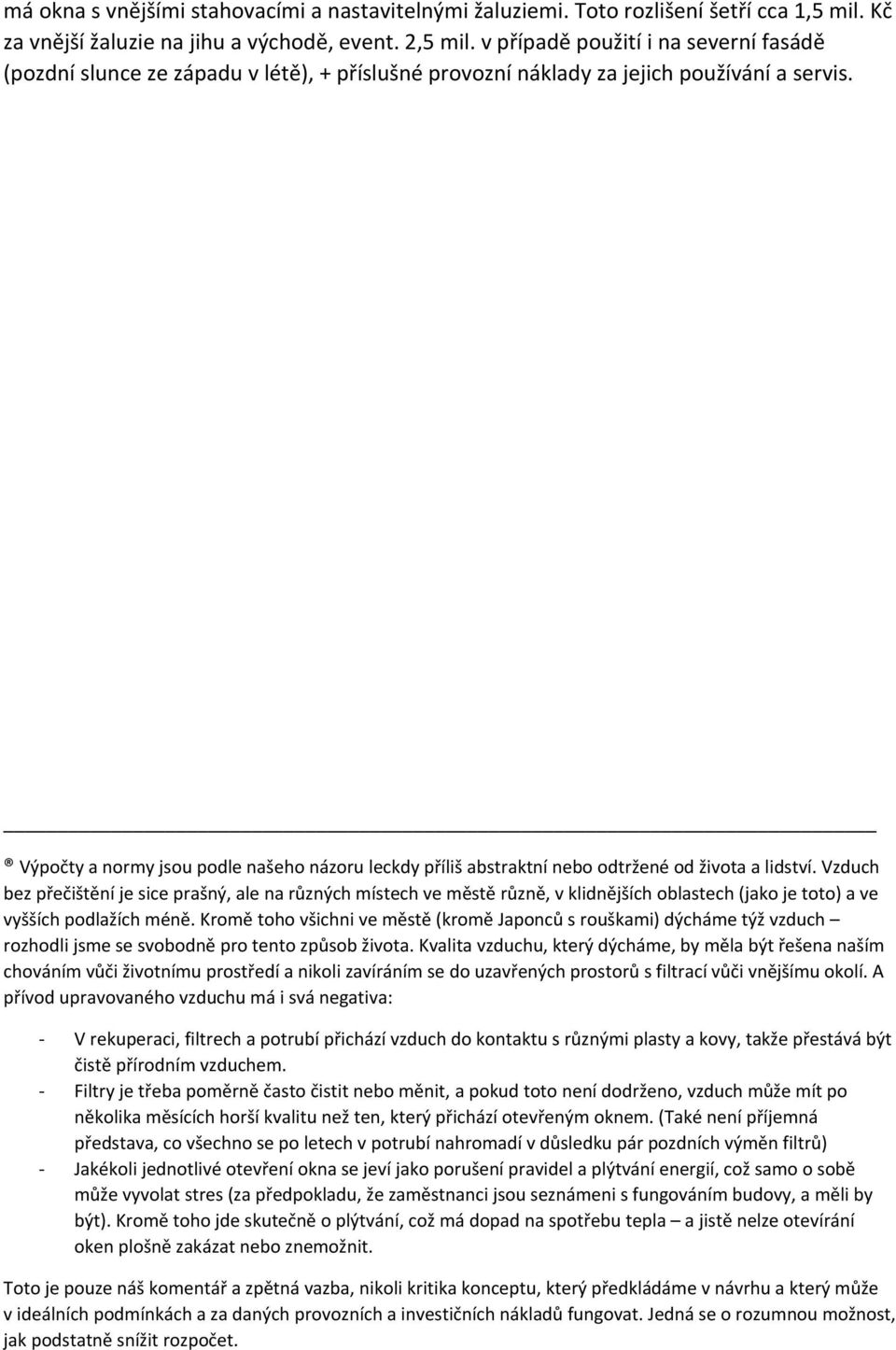 má okna s vnějšími stahovacími a nastavitelnými žaluziemi. Toto rozlišení šetří cca 1,5 mil. Kč za vnější žaluzie na jihu a východě, event. 2,5 mil. v případě použití i na severní fasádě (pozdní slunce ze západu v létě), + příslušné provozní náklady za jejich používání a servis.

® Výpočty a normy jsou podle našeho názoru leckdy příliš abstraktní nebo odtržené od života a lidství. Vzduch bez přečištění je sice prašný, ale na různých místech ve městě různě, v klidnějších oblastech (jako je toto) a ve vyšších podlažích méně. Kromě toho všichni ve městě (kromě Japonců s rouškami) dýcháme týž vzduch – rozhodli jsme se svobodně pro tento způsob života. Kvalita vzduchu, který dýcháme, by měla být řešena naším chováním vůči životnímu prostředí a nikoli zavíráním se do uzavřených prostorů s filtrací vůči vnějšímu okolí. A přívod upravovaného vzduchu má i svá negativa:

- V rekuperaci, filtrech a potrubí přichází vzduch do kontaktu s různými plasty a kovy, takže přestává být čistě přírodním vzduchem.
- Filtry je třeba poměrně často čistit nebo měnit, a pokud toto není dodrženo, vzduch může mít po několika měsících horší kvalitu než ten, který přichází otevřeným oknem. (Také není příjemná představa, co všechno se po letech v potrubí nahromadí v důsledku pár pozdních výměn filtrů)
- Jakékoli jednotlivé otevření okna se jeví jako porušení pravidel a plýtvání energií, což samo o sobě může vyvolat stres (za předpokladu, že zaměstnanci jsou seznámeni s fungováním budovy, a měli by být). Kromě toho jde skutečně o plýtvání, což má dopad na spotřebu tepla – a jistě nelze otevírání oken plošně zakázat nebo znemožnit.

Toto je pouze náš komentář a zpětná vazba, nikoli kritika konceptu, který předkládáme v návrhu a který může v ideálních podmínkách a za daných provozních a investičních nákladů fungovat. Jedná se o rozumnou možnost, jak podstatně snížit rozpočet.